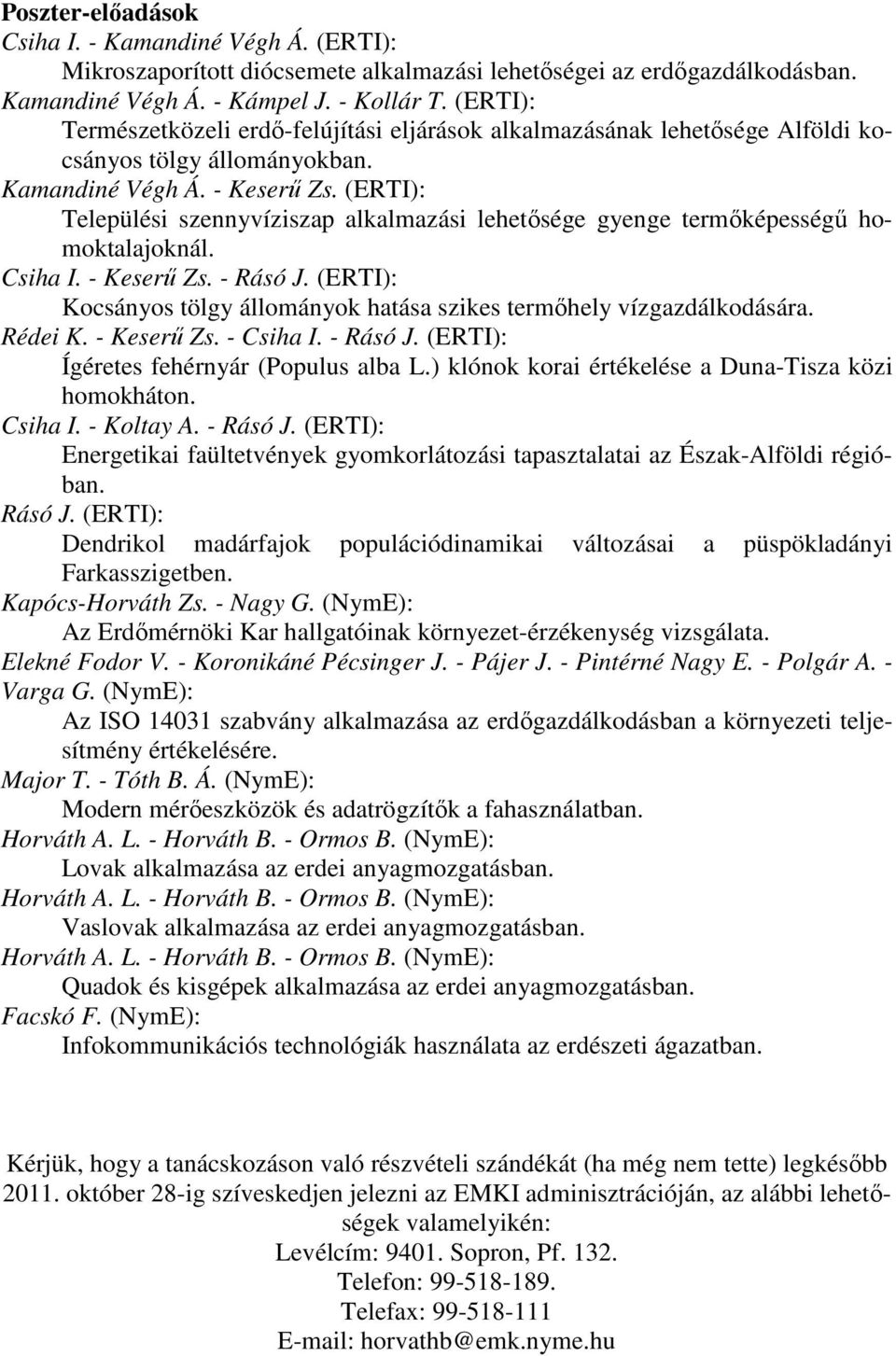 Poszter-előadások
Csiha I. - Kamandiné Végh Á. (ERTI):
Mikroszaporított diócsemete alkalmazási lehetőségei az erdőgazdálkodásban.
Kamandiné Végh Á. - Kámpel J. - Kollár T. (ERTI):
Természetközeli erdő-felújítási eljárások alkalmazásának lehetősége Alföldi kocsányos tölgy állományokban.
Kamandiné Végh Á. - Keserű Zs. (ERTI):
Települési szennyvíziszap alkalmazási lehetősége gyenge termőképességű homoktalajoknál.
Csiha I. - Keserű Zs. - Rásó J. (ERTI):
Kocsányos tölgy állományok hatása szikes termőhely vízgazdálkodására.
Rédei K. - Keserű Zs. - Csiha I. - Rásó J. (ERTI):
Ígéretes fehérnyár (Populus alba L.) klónok korai értékelése a Duna-Tisza közi homokháton.
Csiha I. - Koltay A. - Rásó J. (ERTI):
Energetikai faültetvények gyomkorlátozási tapasztalatai az Észak-Alföldi régióban.
Rásó J. (ERTI):
Dendrikol madárfajok populációdinamikai változásai a püspökladányi Farkasszigetben.
Kapócs-Horváth Zs. - Nagy G. (NymE):
Az Erdőmérnöki Kar hallgatóinak környezet-érzékenység vizsgálata.
Elekné Fodor V. - Koronikáné Pécsinger J. - Pájer J. - Pintérné Nagy E. - Polgár A. - Varga G. (NymE):
Az ISO 14031 szabvány alkalmazása az erdőgazdálkodásban a környezeti teljesítmény értékelésére.
Major T. - Tóth B. Á. (NymE):
Modern mérőeszközök és adatrögzítők a fahasználatban.
Horváth A. L. - Horváth B. - Ormos B. (NymE):
Lovak alkalmazása az erdei anyagmozgatásban.
Horváth A. L. - Horváth B. - Ormos B. (NymE):
Vaslovak alkalmazása az erdei anyagmozgatásban.
Horváth A. L. - Horváth B. - Ormos B. (NymE):
Quadok és kisgépek alkalmazása az erdei anyagmozgatásban.
Facskó F. (NymE):
Infokommunikációs technológiák használata az erdészeti ágazatban.

Kérjük, hogy a tanácskozáson való részvételi szándékát (ha még nem tette) legkésőbb 2011. október 28-ig szíveskedjen jelezni az EMKI adminisztrációján, az alábbi lehetőségek valamelyikén:
Levélcím: 9401. Sopron, Pf. 132.
Telefon: 99-518-189.
Telefax: 99-518-111
E-mail: horvathb@emk.nyme.hu